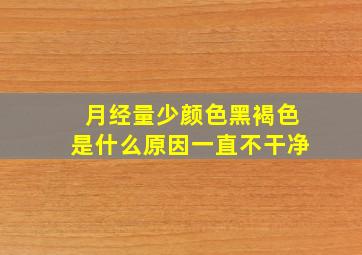 月经量少颜色黑褐色
是什么原因一直不干净